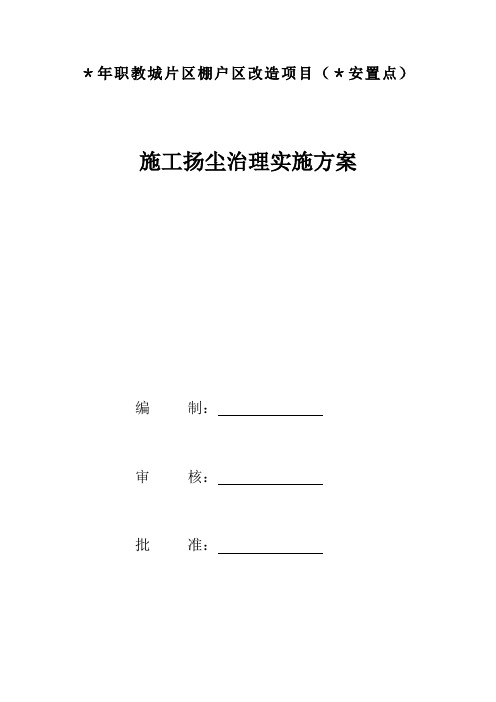 *年职教城片区棚户区改造项目（*安置点）

施工扬尘治理实施方案

编 制：

审 核：

批 准：